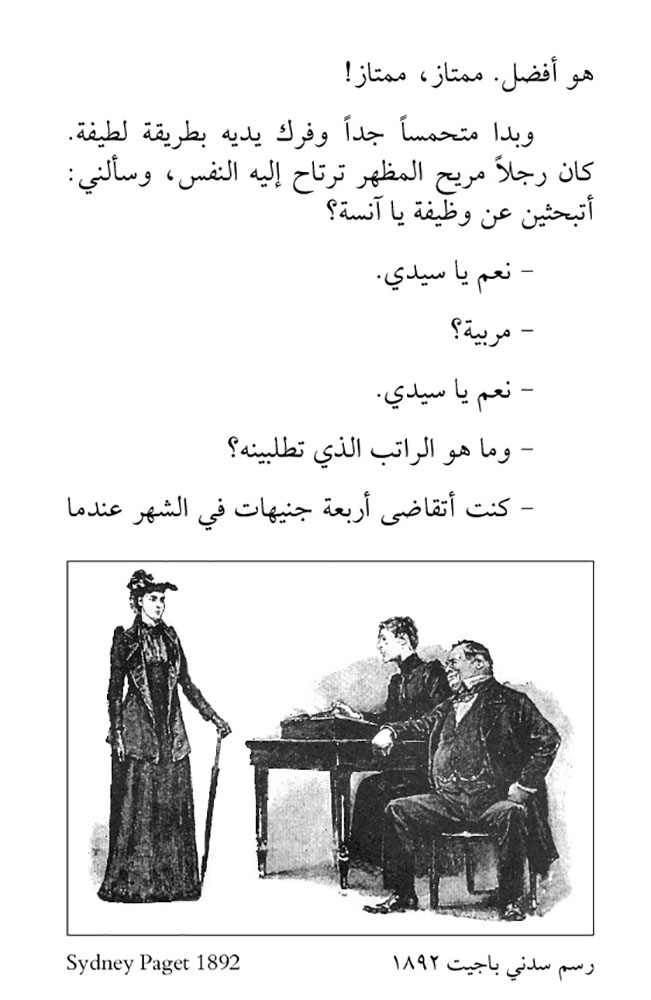 هو أفضل. ممتاز، ممتاز!

وبدا متحمساً جداً وفرك يديه بطريقة لطيفة. كان رجلاً مريح المظهر ترتاح إليه النفس، وسألني: أتبحثين عن وظيفة يا آنسة؟

- نعم يا سيدي.

- مربية؟

- نعم يا سيدي.

- وما هو الراتب الذي تطلبينه؟

- كنت أتقاضى أربعة جنيهات في الشهر عندما

رسم سدني باجيت ١٨٩٢

Sydney Paget 1892